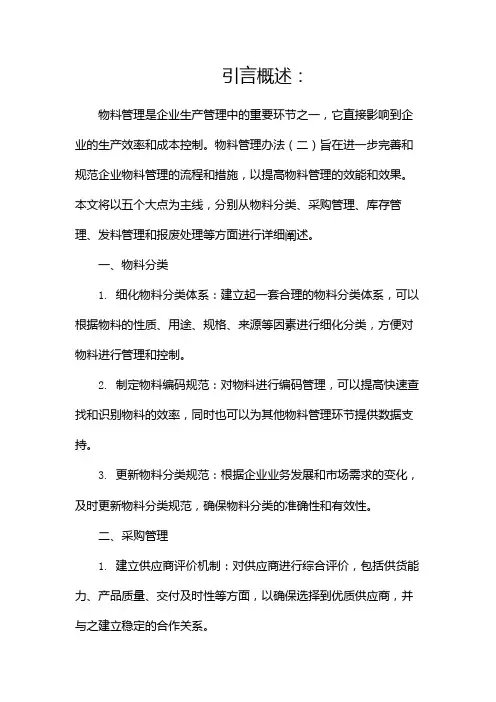 引言概述：

物料管理是企业生产管理中的重要环节之一，它直接影响到企业的生产效率和成本控制。物料管理办法（二）旨在进一步完善和规范企业物料管理的流程和措施，以提高物料管理的效能和效果。本文将以五个大点为主线，分别从物料分类、采购管理、库存管理、发料管理和报废处理等方面进行详细阐述。

一、物料分类

1. 细化物料分类体系：建立起一套合理的物料分类体系，可以根据物料的性质、用途、规格、来源等因素进行细化分类，方便对物料进行管理和控制。

2. 制定物料编码规范：对物料进行编码管理，可以提高快速查找和识别物料的效率，同时也可以为其他物料管理环节提供数据支持。

3. 更新物料分类规范：根据企业业务发展和市场需求的变化，及时更新物料分类规范，确保物料分类的准确性和有效性。

二、采购管理

1. 建立供应商评价机制：对供应商进行综合评价，包括供货能力、产品质量、交付及时性等方面，以确保选择到优质供应商，并与之建立稳定的合作关系。